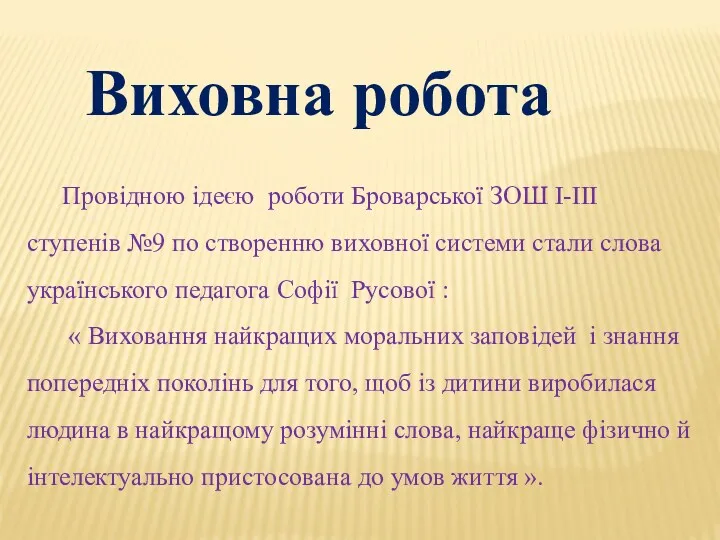 Виховна робота

Провідною ідеєю роботи Броварської ЗОШ І-ІІІ ступенів №9 по створенню виховної системи стали слова українського педагога Софії Русової :

« Виховання найкращих моральних заповідей і знання попередніх поколінь для того, щоб із дитини виробилася людина в найкращому розумінні слова, найкраще фізично й інтелектуально пристосована до умов життя ».